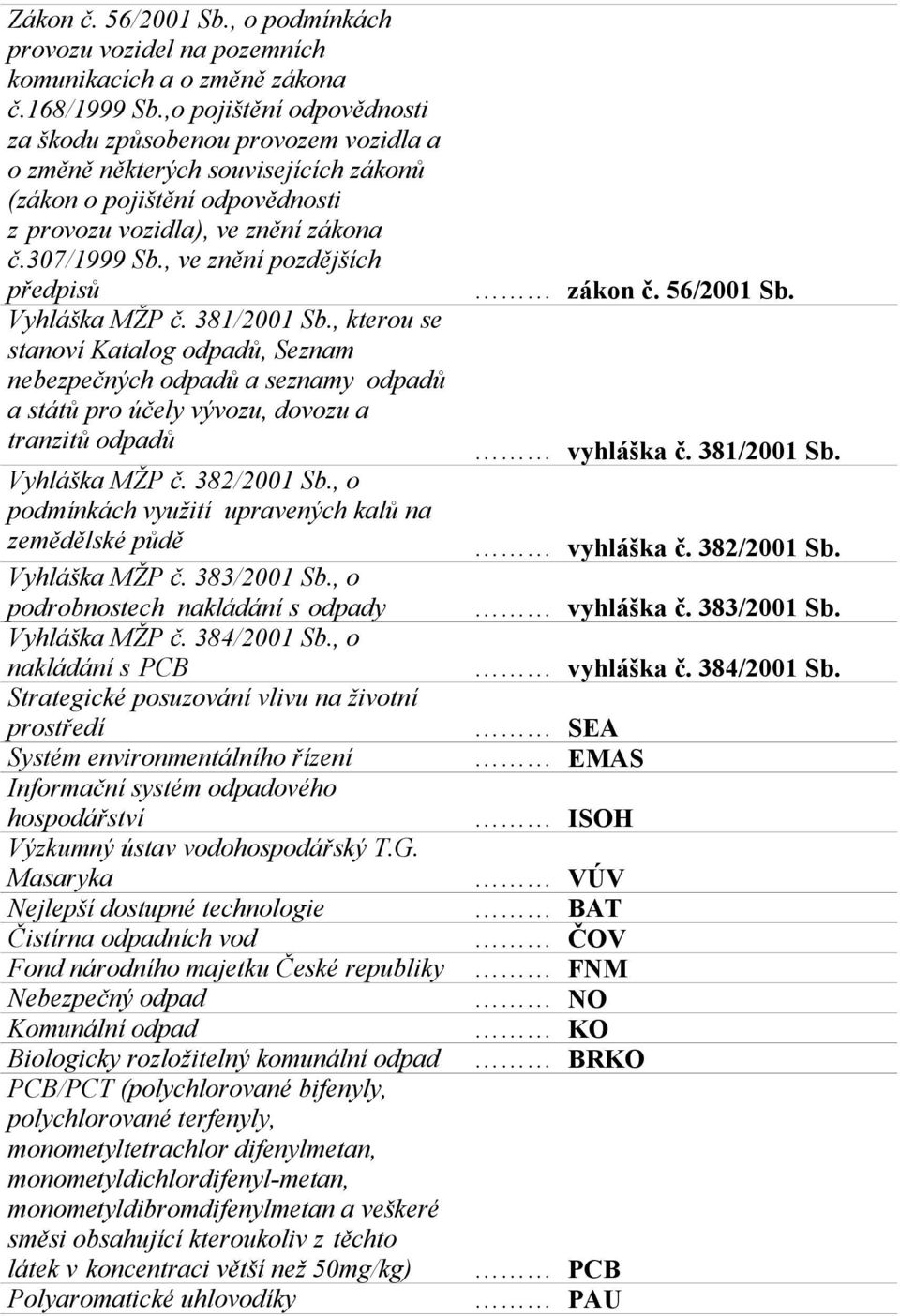 Zákon č. 56/2001 Sb., o podmínkách provozu vozidel na pozemních komunikacích a o změně zákona č.168/1999 Sb.,o pojištění odpovědnosti za škodu způsobenou provozem vozidla a o změně některých souvisejících zákonů (zákon o pojištění odpovědnosti z provozu vozidla), ve znění zákona č.307/1999 Sb., ve znění pozdějších předpisů ……… zákon č. 56/2001 Sb.

Vyhláška MŽP č. 381/2001 Sb., kterou se stanoví Katalog odpadů, Seznam nebezpečných odpadů a seznamy odpadů a států pro účely vývozu, dovozu a tranzitů odpadů ……… vyhláška č. 381/2001 Sb.

Vyhláška MŽP č. 382/2001 Sb., o podmínkách využití upravených kalů na zemědělské půdě ……… vyhláška č. 382/2001 Sb.

Vyhláška MŽP č. 383/2001 Sb., o podrobnostech nakládání s odpady ……… vyhláška č. 383/2001 Sb.

Vyhláška MŽP č. 384/2001 Sb., o nakládání s PCB ……… vyhláška č. 384/2001 Sb.

Strategické posuzování vlivu na životní prostředí ……… SEA

Systém environmentálního řízení ……… EMAS

Informační systém odpadového hospodářství ……… ISOH

Výzkumný ústav vodohospodářský T.G. Masaryka ……… VÚV

Nejlepší dostupné technologie ……… BAT

Čistírna odpadních vod ……… ČOV

Fond národního majetku České republiky ……… FNM

Nebezpečný odpad ……… NO

Komunální odpad ……… KO

Biologicky rozložitelný komunální odpad ……… BRKO

PCB/PCT (polychlorované bifenyly, polychlorované terfenyly, monometyltetrachlor difenylmetan, monometyldichlordifenyl-metan, monometyldibromdifenylmetan a veškeré směsi obsahující kteroukoliv z těchto látek v koncentraci větší než 50mg/kg) ……… PCB

Polyaromatické uhlovodíky ……… PAU